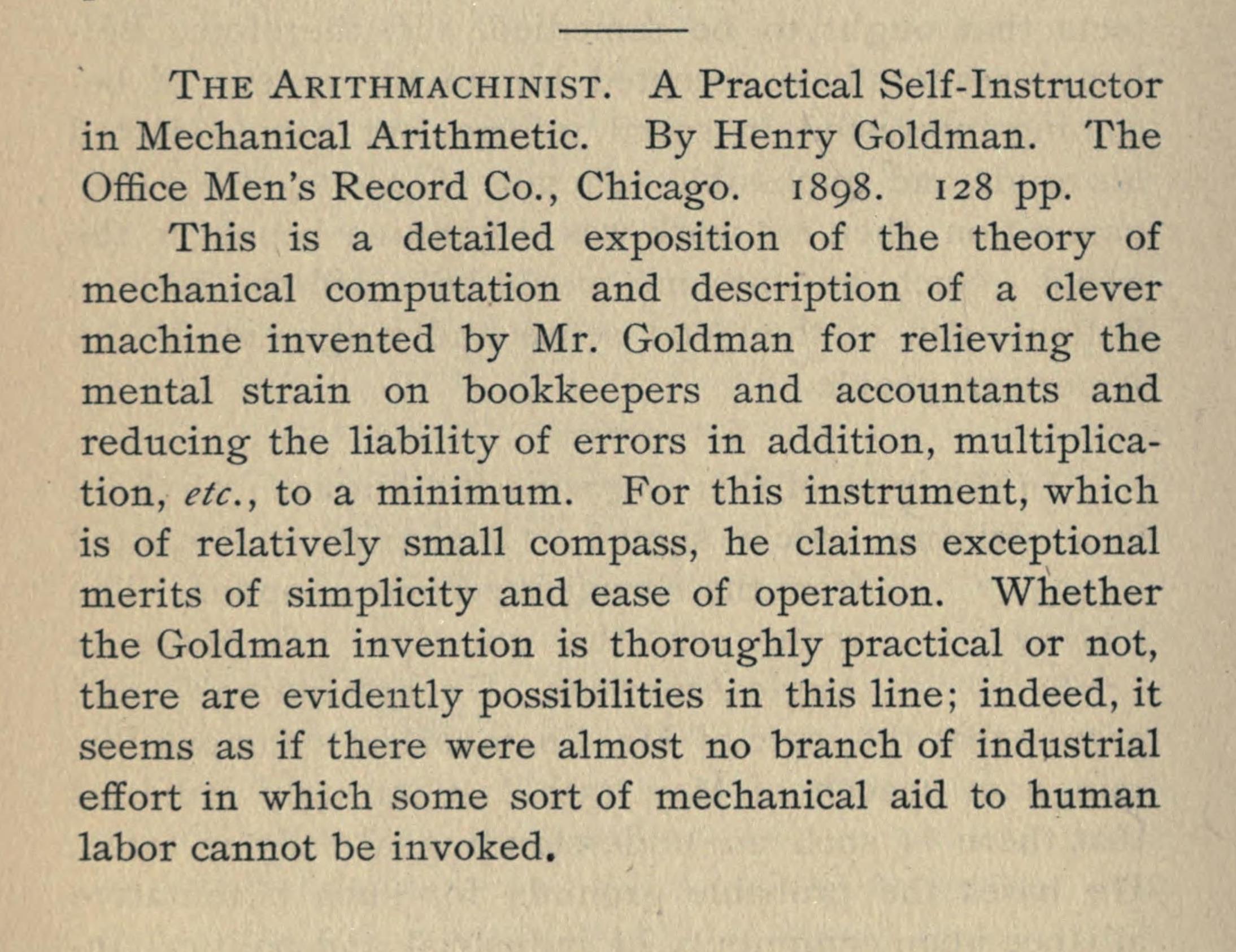 THE ARITHMACHINIST. A Practical Self-Instructor in Mechanical Arithmetic. By Henry Goldman. The Office Men's Record Co., Chicago. 1898. 128 pp.

This is a detailed exposition of the theory of mechanical computation and description of a clever machine invented by Mr. Goldman for relieving the mental strain on bookkeepers and accountants and reducing the liability of errors in addition, multiplication, etc., to a minimum. For this instrument, which is of relatively small compass, he claims exceptional merits of simplicity and ease of operation. Whether the Goldman invention is thoroughly practical or not, there are evidently possibilities in this line; indeed, it seems as if there were almost no branch of industrial effort in which some sort of mechanical aid to human labor cannot be invoked.